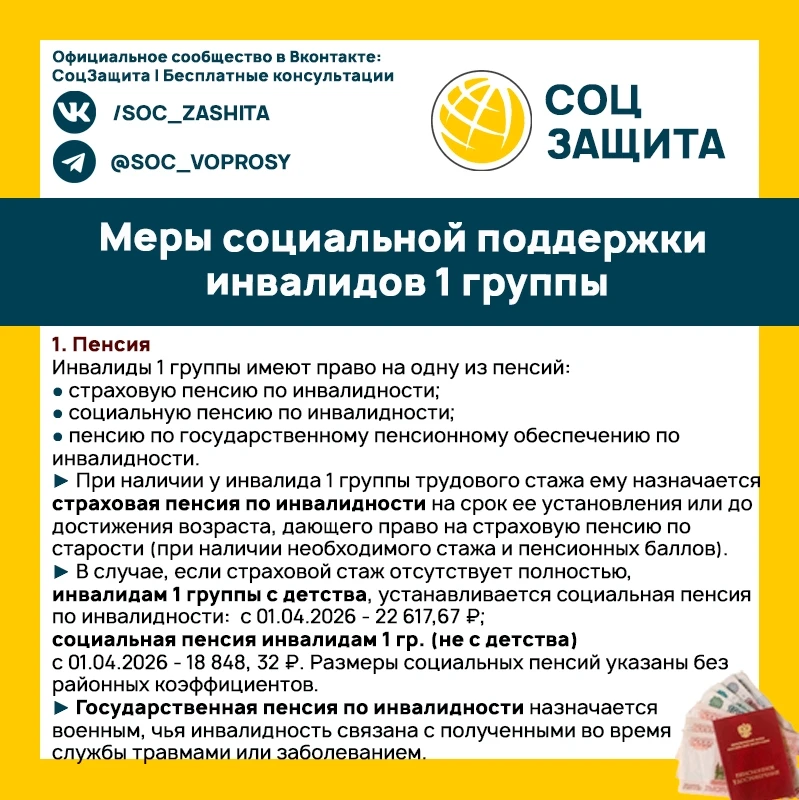 Официальное сообщество в Вконтакте:
СоцЗащита | Бесплатные консультации

/SOC_ZASHITA

@SOC_VOPROSY

СОЦ
ЗАЩИТА

Меры социальной поддержки инвалидов 1 группы

1. Пенсия
Инвалиды 1 группы имеют право на одну из пенсий:
• страховую пенсию по инвалидности;
• социальную пенсию по инвалидности;
• пенсию по государственному пенсионному обеспечению по инвалидности.

► При наличии у инвалида 1 группы трудового стажа ему назначается страховая пенсия по инвалидности на срок ее установления или до достижения возраста, дающего право на страховую пенсию по старости (при наличии необходимого стажа и пенсионных баллов).

► В случае, если страховой стаж отсутствует полностью, инвалидам 1 группы с детства, устанавливается социальная пенсия по инвалидности: с 01.04.2026 - 22 617,67 ₽;
социальная пенсия инвалидам 1 гр. (не с детства)
с 01.04.2026 - 18 848, 32 ₽. Размеры социальных пенсий указаны без районных коэффициентов.

► Государственная пенсия по инвалидности назначается военным, чья инвалидность связана с полученными во время службы травмами или заболеванием.